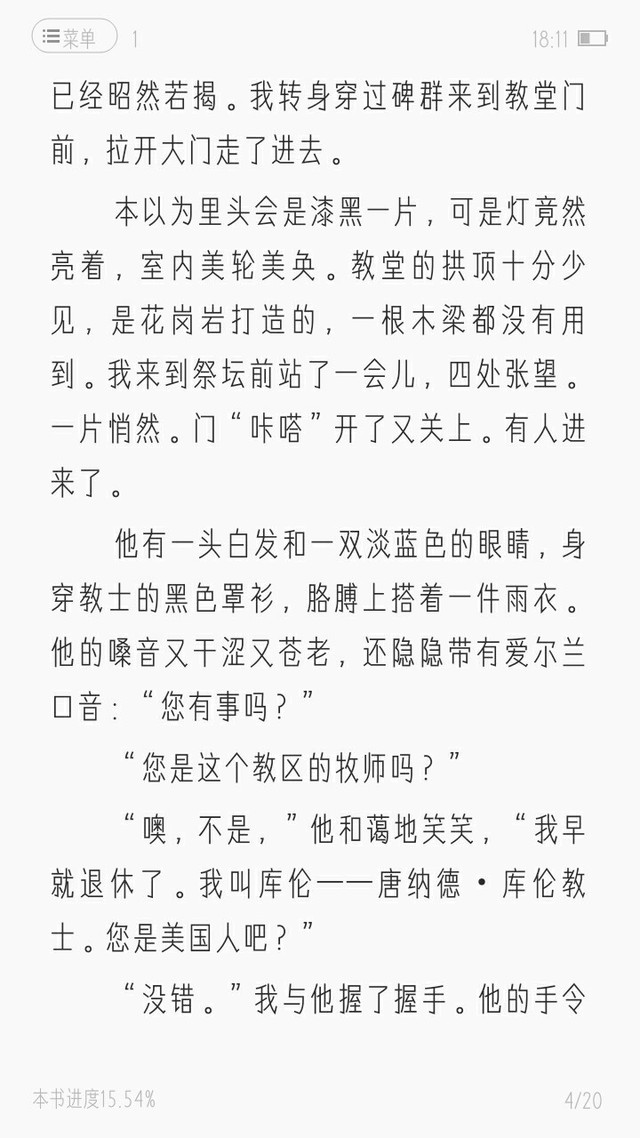 菜单 1 18:11

已经昭然若揭。我转身穿过碑群来到教堂门前，拉开大门走了进去。

本以为里头会是漆黑一片，可是灯竟然亮着，室内美轮美奂。教堂的拱顶十分少见，是花岗岩打造的，一根木梁都没有用到。我来到祭坛前站了一会儿，四处张望。一片悄然。门“咔嗒”开了又关上。有人进来了。

他有一头白发和一双淡蓝色的眼睛，身穿教士的黑色罩衫，胳膊上搭着一件雨衣。他的嗓音又干涩又苍老，还隐隐带有爱尔兰口音：“您有事吗？”

“您是这个教区的牧师吗？”

“噢，不是，”他和蔼地笑笑，“我早就退休了。我叫库伦——唐纳德·库伦教士。您是美国人吧？”

“没错。”我与他握了握手。他的手令

本书进度15.54%

4/20